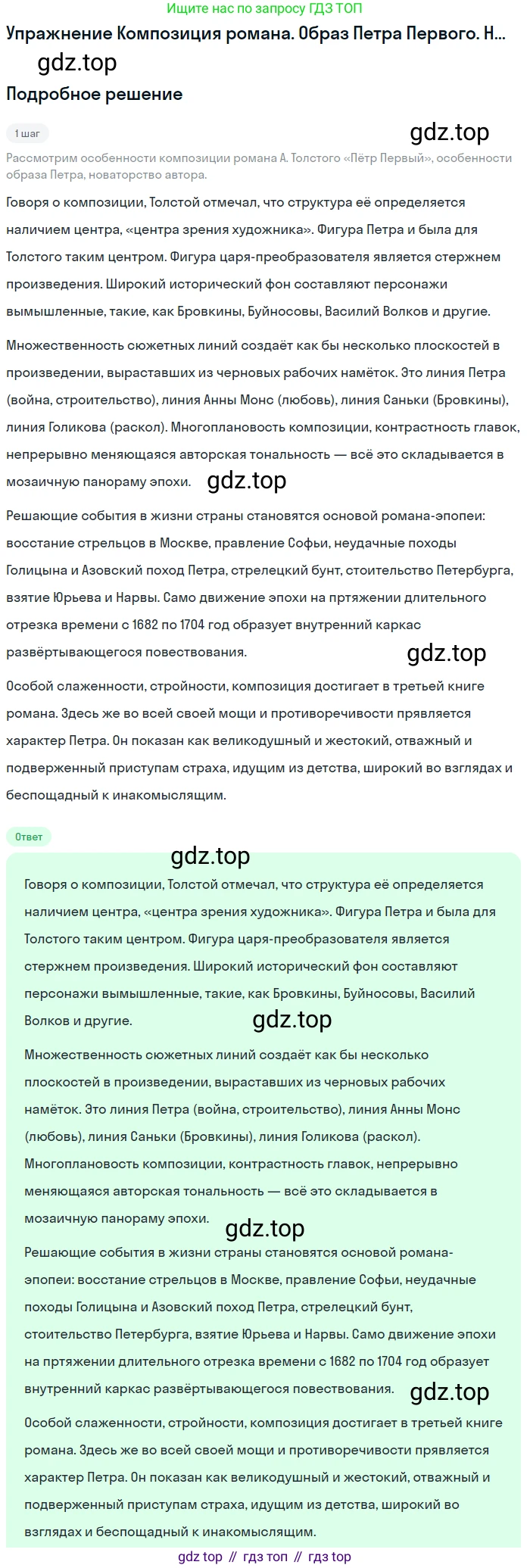 Ищите нас по запросу ГДЗ ТОП

Упражнение Композиция романа. Образ Петра Первого. Н...

gdz.top

Подробное решение

1 шаг

gdz.top

Рассмотрим особенности композиции романа А. Толстого «Пётр Первый», особенности образа Петра, новаторство автора.

Говоря о композиции, Толстой отмечал, что структура её определяется наличием центра, «центра зрения художника». Фигура Петра и была для Толстого таким центром. Фигура царя-преобразователя является стержнем произведения. Широкий исторический фон составляют персонажи вымышленные, такие, как Бровкины, Буйносовы, Василий Волков и другие.

Множественность сюжетных линий создаёт как бы несколько плоскостей в произведении, выраставших из черновых рабочих намёток. Это линия Петра (война, строительство), линия Анны Монс (любовь), линия Саньки (Бровкины), линия Голикова (раскол). Многоплановость композиции, контрастность главок, непрерывно меняющаяся авторская тональность — всё это складывается в мозаичную панораму эпохи.

gdz.top

Решающие события в жизни страны становятся основой романа-эпопеи: восстание стрельцов в Москве, правление Софьи, неудачные походы Голицына и Азовский поход Петра, стрелецкий бунт, стоительство Петербурга, взятие Юрьева и Нарвы. Само движение эпохи на пртяжении длительного отрезка времени с 1682 по 1704 год образует внутренний каркас развёртывающегося повествования.

gdz.top

Особой слаженности, стройности, композиция достигает в третьей книге романа. Здесь же во всей своей мощи и противоречивости прявляется характер Петра. Он показан как великодушный и жестокий, отважный и подверженный приступам страха, идущим из детства, широкий во взглядах и беспощадный к инакомыслящим.

Ответ

gdz.top

Говоря о композиции, Толстой отмечал, что структура её определяется наличием центра, «центра зрения художника». Фигура Петра и была для Толстого таким центром. Фигура царя-преобразователя является стержнем произведения. Широкий исторический фон составляют персонажи вымышленные, такие, как Бровкины, Буйносовы, Василий Волков и другие.

gdz.top

Множественность сюжетных линий создаёт как бы несколько плоскостей в произведении, выраставших из черновых рабочих намёток. Это линия Петра (война, строительство), линия Анны Монс (любовь), линия Саньки (Бровкины), линия Голикова (раскол). Многоплановость композиции, контрастность главок, непрерывно меняющаяся авторская тональность — всё это складывается в мозаичную панораму эпохи.

gdz.top

Решающие события в жизни страны становятся основой романа-эпопеи: восстание стрельцов в Москве, правление Софьи, неудачные походы Голицына и Азовский поход Петра, стрелецкий бунт, стоительство Петербурга, взятие Юрьева и Нарвы. Само движение эпохи на пртяжении длительного отрезка времени с 1682 по 1704 год образует внутренний каркас развёртывающегося повествования.

gdz.top

Особой слаженности, стройности, композиция достигает в третьей книге романа. Здесь же во всей своей мощи и противоречивости прявляется характер Петра. Он показан как великодушный и жестокий, отважный и подверженный приступам страха, идущим из детства, широкий во взглядах и беспощадный к инакомыслящим.

gdz top // гдз топ // гдз top